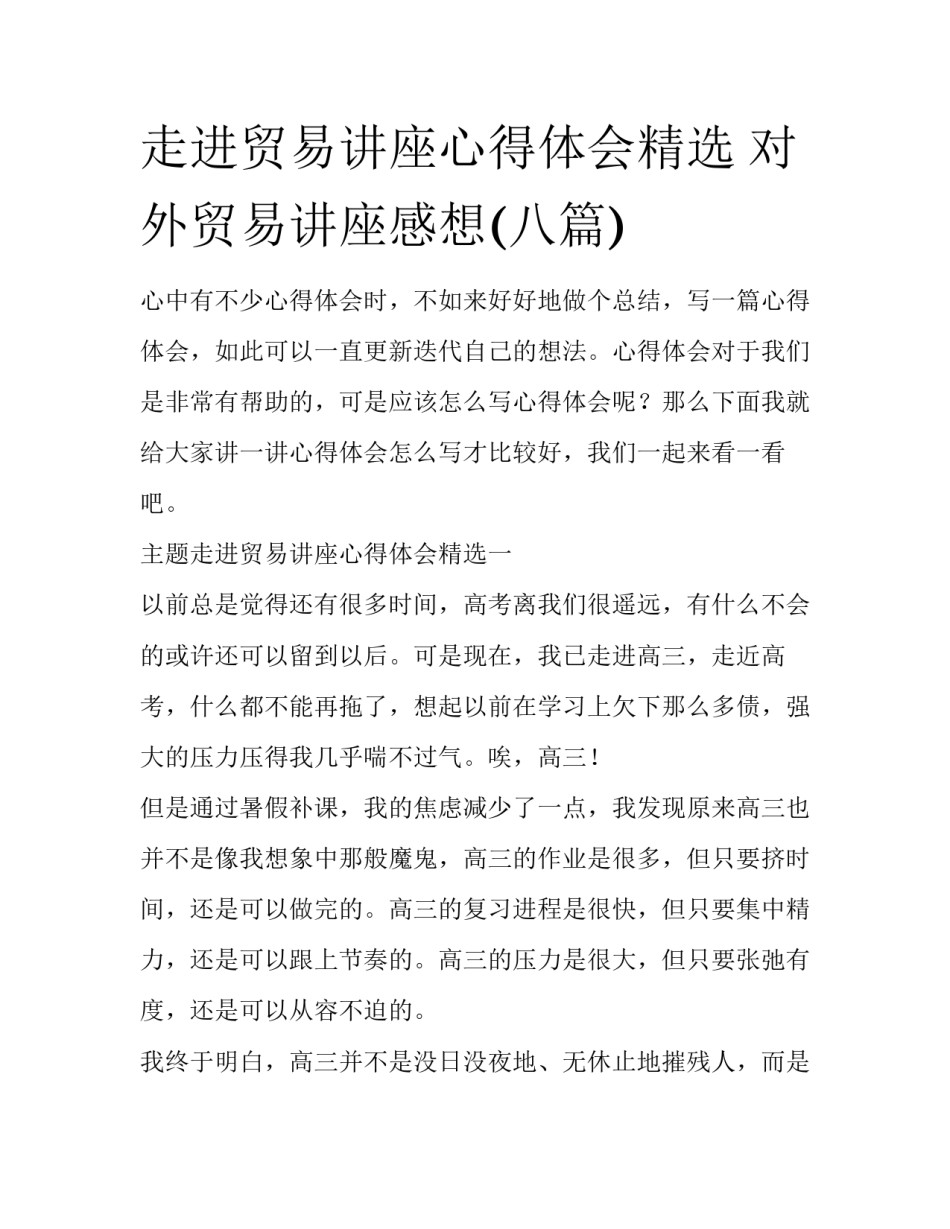 走进贸易讲座心得体会精选 对外贸易讲座感想(八篇)

心中有不少心得体会时，不如来好好地做个总结，写一篇心得体会，如此可以一直更新迭代自己的想法。心得体会对于我们是非常有帮助的，可是应该怎么写心得体会呢？那么下面我就给大家讲一讲心得体会怎么写才比较好，我们一起来看一看吧。

主题走进贸易讲座心得体会精选一

以前总是觉得还有很多时间，高考离我们很遥远，有什么不会的或许还可以留到以后。可是现在，我已走进高三，走近高考，什么都不能再拖了，想起以前在学习上欠下那么多债，强大的压力压得我几乎喘不过气。唉，高三！

但是通过暑假补课，我的焦虑减少了一点，我发现原来高三也并不是像我想象中那般魔鬼，高三的作业是很多，但只要挤时间，还是可以做完的。高三的复习进程是很快，但只要集中精力，还是可以跟上节奏的。高三的压力是很大，但只要张弛有度，还是可以从容不迫的。

我终于明白，高三并不是没日没夜地、无休止地摧残人，而是